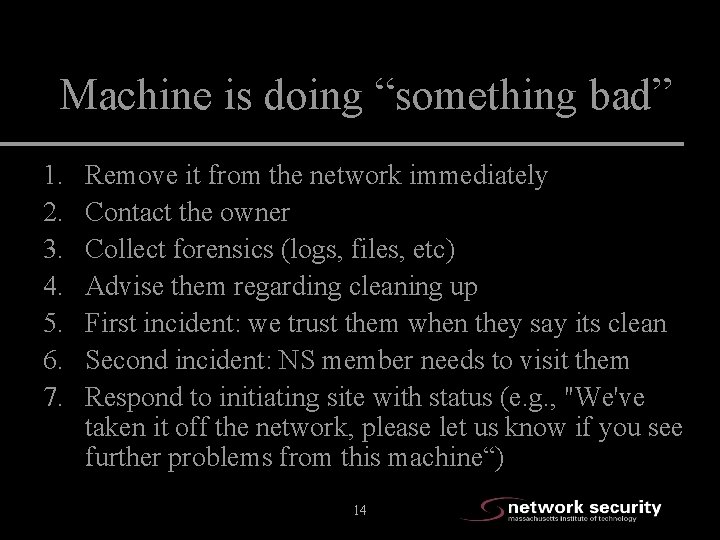 Machine is doing "something bad"

1. Remove it from the network immediately
2. Contact the owner
3. Collect forensics (logs, files, etc)
4. Advise them regarding cleaning up
5. First incident: we trust them when they say its clean
6. Second incident: NS member needs to visit them
7. Respond to initiating site with status (e.g., "We've taken it off the network, please let us know if you see further problems from this machine")

14

network security
massachusetts institute of technology